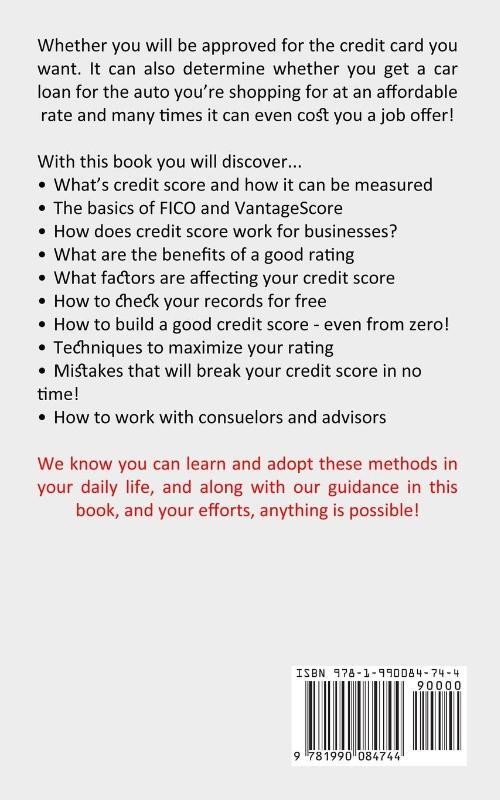 Whether you will be approved for the credit card you want. It can also determine whether you get a car loan for the auto you're shopping for at an affordable rate and many times it can even cost you a job offer!

With this book you will discover...
• What's credit score and how it can be measured
• The basics of FICO and VantageScore
• How does credit score work for businesses?
• What are the benefits of a good rating
• What factors are affecting your credit score
• How to check your records for free
• How to build a good credit score - even from zero!
• Techniques to maximize your rating
• Mistakes that will break your credit score in no time!
• How to work with consuelors and advisors

We know you can learn and adopt these methods in your daily life, and along with our guidance in this book, and your efforts, anything is possible!

ISBN 978-1-990084-74-4
90000
9 781990 084744